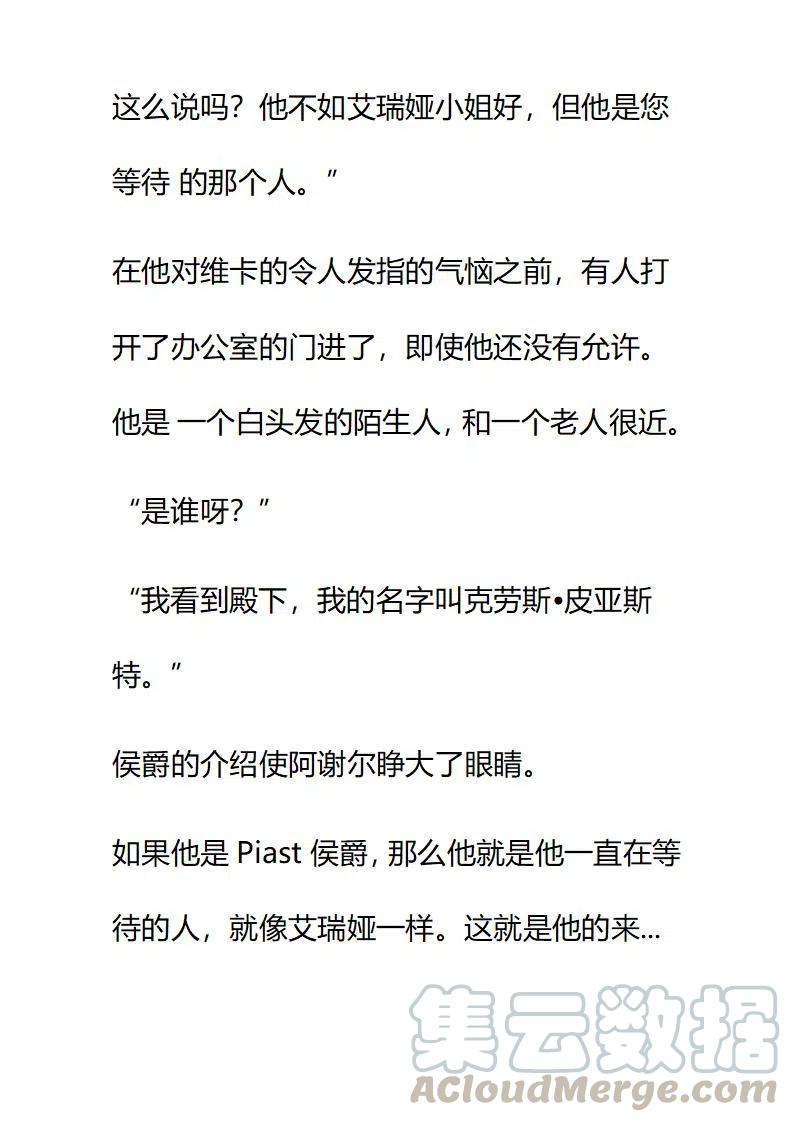 这么说吗？他不如艾瑞娅小姐好，但他是您等待 的那个人。”

在他对维卡的令人发指的气恼之前，有人打开了办公室的门进了，即使他还没有允许。他是 一个白头发的陌生人，和一个老人很近。

“是谁呀？”

“我看到殿下，我的名字叫克劳斯•皮亚斯特。”

侯爵的介绍使阿谢尔睁大了眼睛。

如果他是 Piast 侯爵，那么他就是他一直在等待的人，就像艾瑞娅一样。这就是他的来...

集云数据
ACloudMerge.com